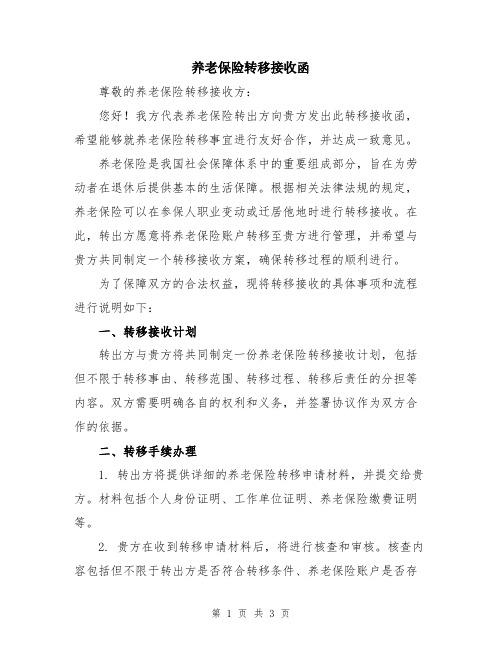 养老保险转移接收函

尊敬的养老保险转移接收方：

您好！我方代表养老保险转出方向贵方发出此转移接收函，希望能够就养老保险转移事宜进行友好合作，并达成一致意见。

养老保险是我国社会保障体系中的重要组成部分，旨在为劳动者在退休后提供基本的生活保障。根据相关法律法规的规定，养老保险可以在参保人职业变动或迁居他地时进行转移接收。在此，转出方愿意将养老保险账户转移至贵方进行管理，并希望与贵方共同制定一个转移接收方案，确保转移过程的顺利进行。

为了保障双方的合法权益，现将转移接收的具体事项和流程进行说明如下：

一、转移接收计划

转出方与贵方将共同制定一份养老保险转移接收计划，包括但不限于转移事由、转移范围、转移过程、转移后责任的分担等内容。双方需要明确各自的权利和义务，并签署协议作为双方合作的依据。

二、转移手续办理

1. 转出方将提供详细的养老保险转移申请材料，并提交给贵方。材料包括个人身份证明、工作单位证明、养老保险缴费证明等。

2. 贵方在收到转移申请材料后，将进行核查和审核。核查内容包括但不限于转出方是否符合转移条件、养老保险账户是否存

第 1 页 共 3 页